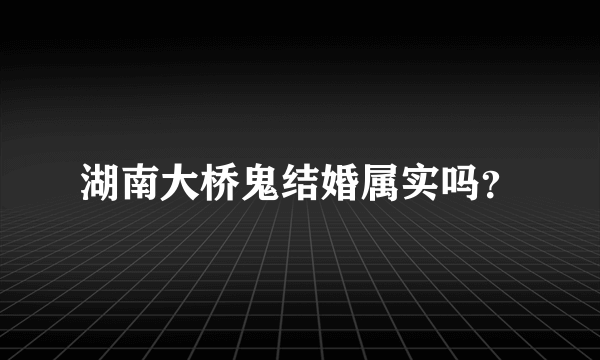 湖南大桥鬼结婚属实吗?